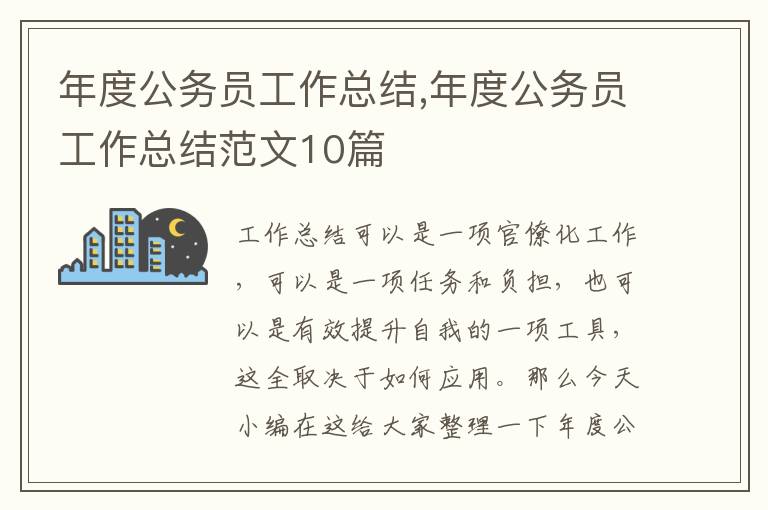 年度公务员工作总结,年度公务员工作总结范文10篇

工作总结可以是一项官僚化工作，可以是一项任务和负担，也可以是有效提升自我的一项工具，这全取决于如何应用。那么今天小编在这给大家整理一下年度公